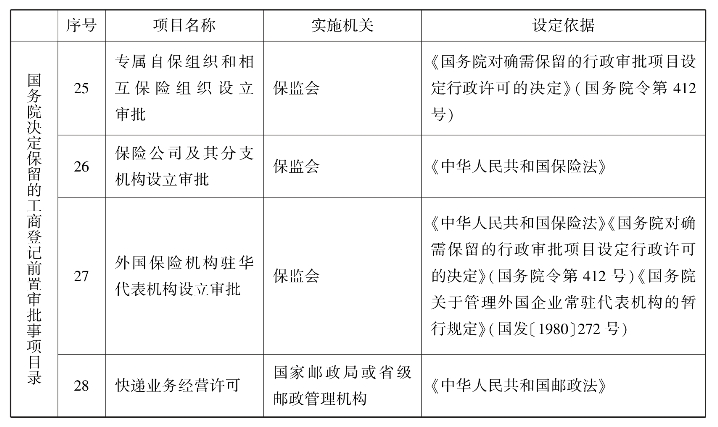 |  | 序号 | 项目名称 | 实施机关 | 设定依据 |
|---|---|---|---|---|
| 国务院决定保留的工商登记前置审批事项目录 | 25 | 专属自保组织和相互保险组织设立审批 | 保监会 | 《国务院对确需保留的行政审批项目设定行政许可的决定》(国务院令第412号) |
|  | 26 | 保险公司及其分支机构设立审批 | 保监会 | 《中华人民共和国保险法》 |
|  | 27 | 外国保险机构驻华代表机构设立审批 | 保监会 | 《中华人民共和国保险法》《国务院对确需保留的行政审批项目设定行政许可的决定》(国务院令第412号)《国务院关于管理外国企业常驻代表机构的暂行规定》(国发〔1980〕272号) |
|  | 28 | 快递业务经营许可 | 国家邮政局或省级邮政管理机构 | 《中华人民共和国邮政法》 |